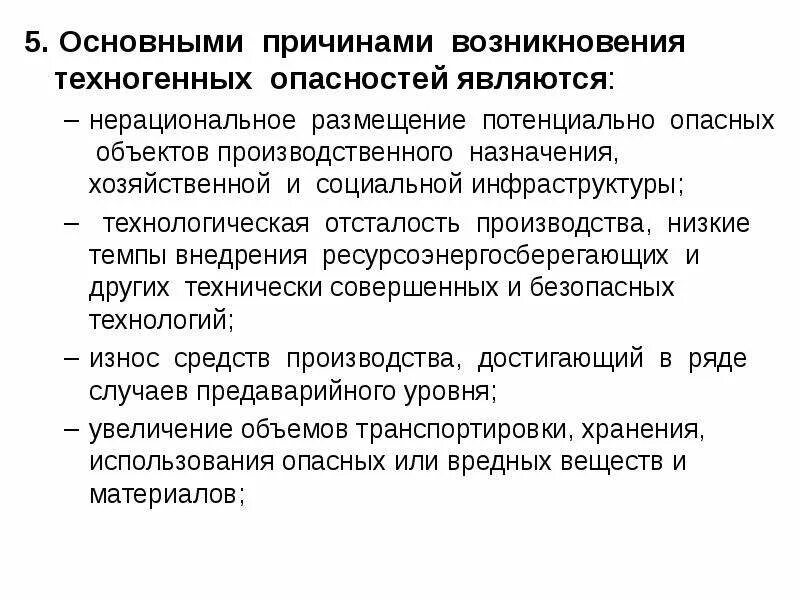 5. Основными причинами возникновения техногенных опасностей являются:

– нерациональное размещение потенциально опасных объектов производственного назначения, хозяйственной и социальной инфраструктуры;

– технологическая отсталость производства, низкие темпы внедрения ресурсоэнергосберегающих и других технически совершенных и безопасных технологий;

– износ средств производства, достигающий в ряде случаев предаварийного уровня;

– увеличение объемов транспортировки, хранения, использования опасных или вредных веществ и материалов;